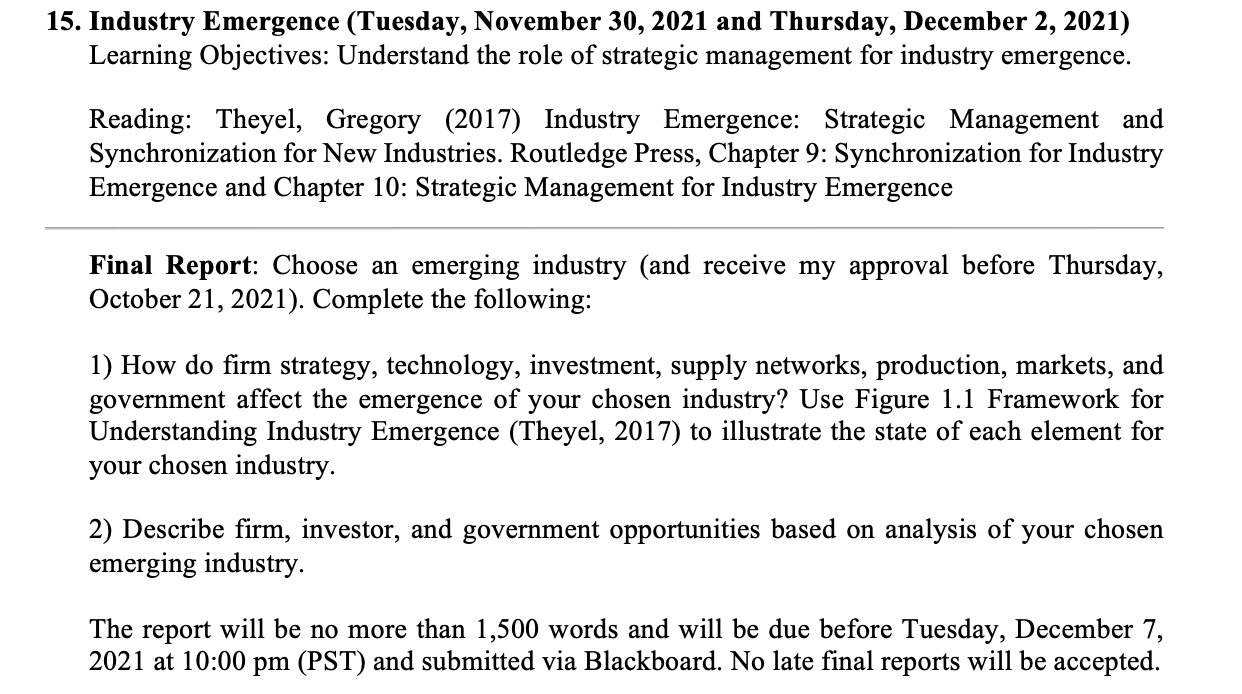 15. Industry Emergence (Tuesday, November 30, 2021 and Thursday, December 2, 2021)
Learning Objectives: Understand the role of strategic management for industry emergence.

Reading: Theyel, Gregory (2017) Industry Emergence: Strategic Management and Synchronization for New Industries. Routledge Press, Chapter 9: Synchronization for Industry Emergence and Chapter 10: Strategic Management for Industry Emergence

Final Report: Choose an emerging industry (and receive my approval before Thursday, October 21, 2021). Complete the following:

1) How do firm strategy, technology, investment, supply networks, production, markets, and government affect the emergence of your chosen industry? Use Figure 1.1 Framework for Understanding Industry Emergence (Theyel, 2017) to illustrate the state of each element for your chosen industry.

2) Describe firm, investor, and government opportunities based on analysis of your chosen emerging industry.

The report will be no more than 1,500 words and will be due before Tuesday, December 7, 2021 at 10:00 pm (PST) and submitted via Blackboard. No late final reports will be accepted.